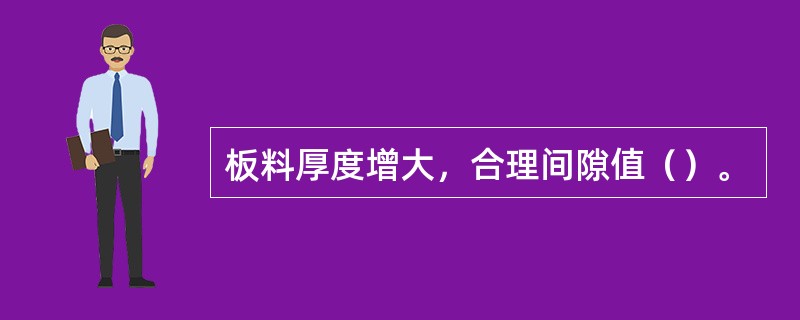 板料厚度增大，合理间隙值（）。